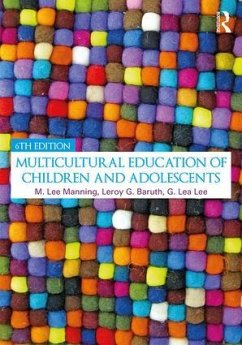 R

6TH EDITION

MULTICULTURAL EDUCATION OF CHILDREN AND ADOLESCENTS

M. Lee Manning, Leroy G. Baruth, G. Lea Lee